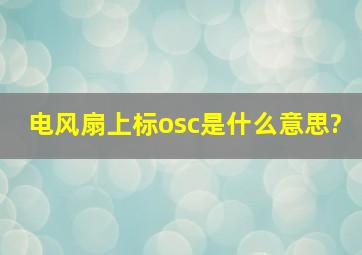 电风扇上标osc是什么意思?